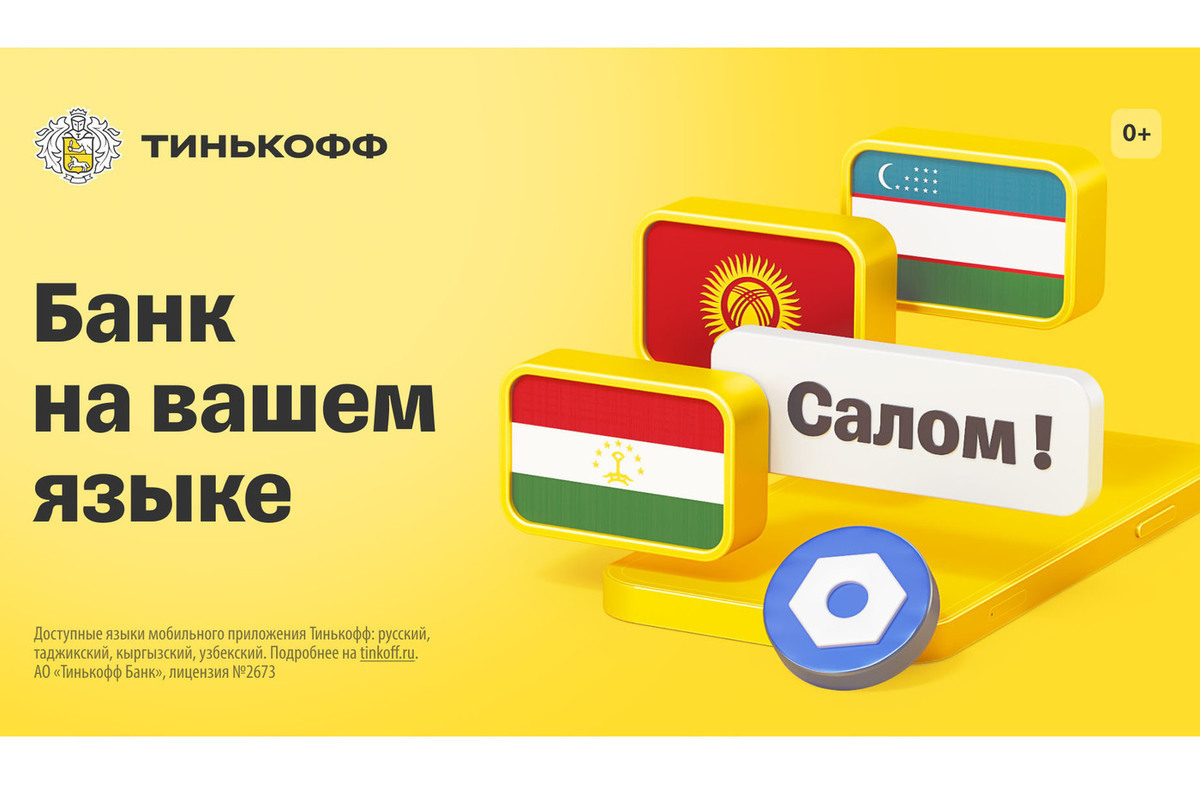 ТИНЬКОФФ

0+

Банк на вашем языке

Салом !

Доступные языки мобильного приложения Тинькофф: русский, таджикский, кыргызский, узбекский. Подробнее на tinkoff.ru.
АО «Тинькофф Банк», лицензия №2673